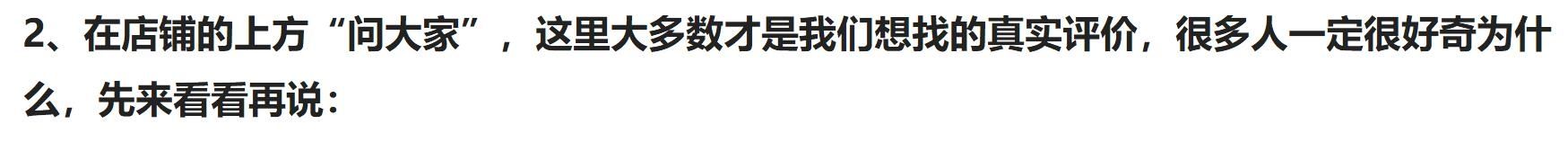 2、在店铺的上方“问大家”，这里大多数才是我们想找的真实评价，很多人一定很好奇为什么，先来看看再说：